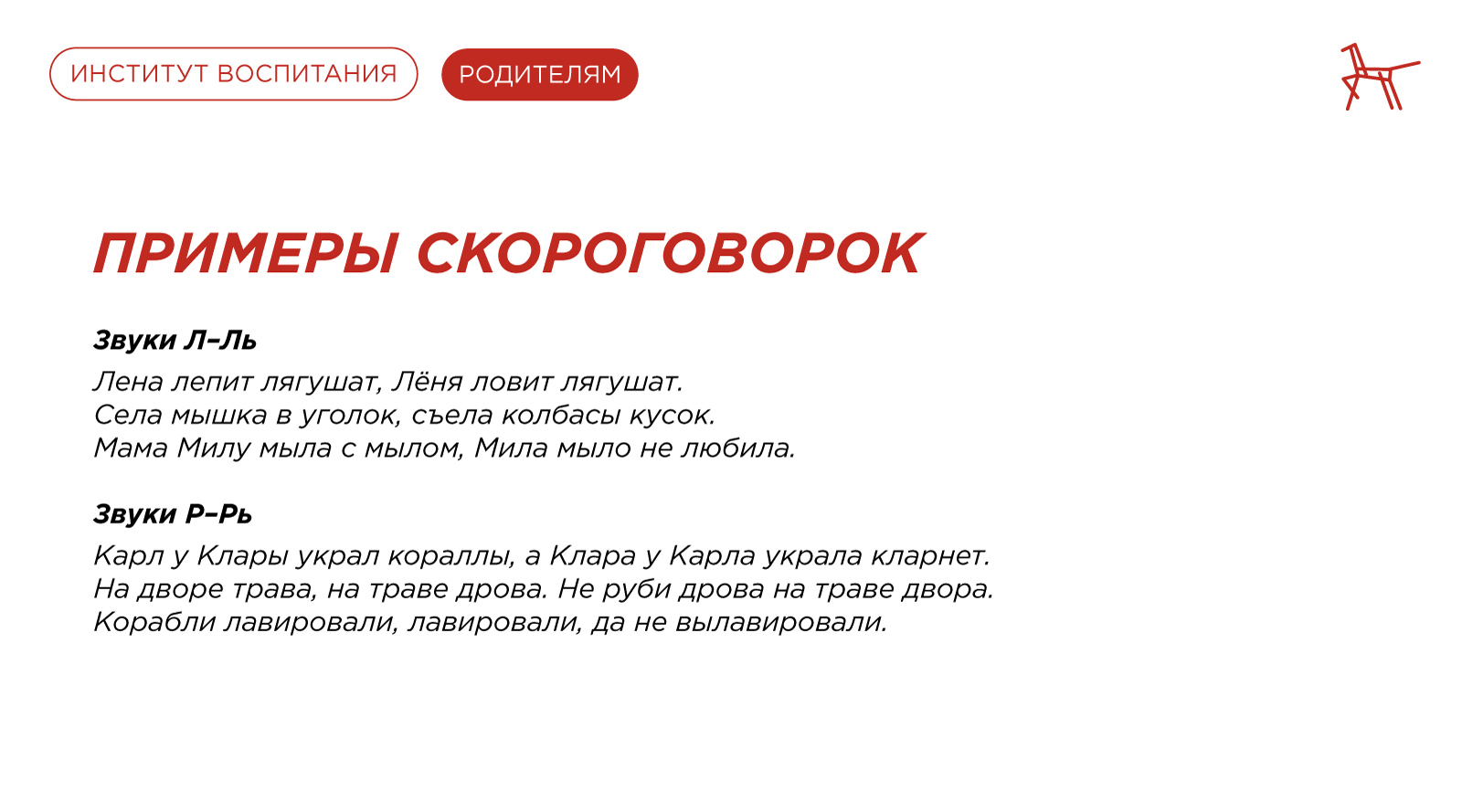 ИНСТИТУТ ВОСПИТАНИЯ

РОДИТЕЛЯМ

ПРИМЕРЫ СКОРОГОВОРОК

Звуки Л–Ль

Лена лепит лягушат, Лёня ловит лягушат.
Села мышка в уголок, съела колбасы кусок.
Мама Милу мыла с мылом, Мила мыло не любила.

Звуки Р–Рь

Карл у Клары украл кораллы, а Клара у Карла украла кларнет.
На дворе трава, на траве дрова. Не руби дрова на траве двора.
Корабли лавировали, лавировали, да не вылавировали.